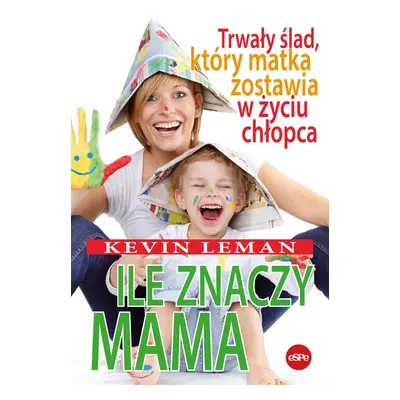 Trwały ślad, który matka zostawia w życiu chłopca

KEVIN LEMAN

ILE ZNACZY MAMA

eSPe